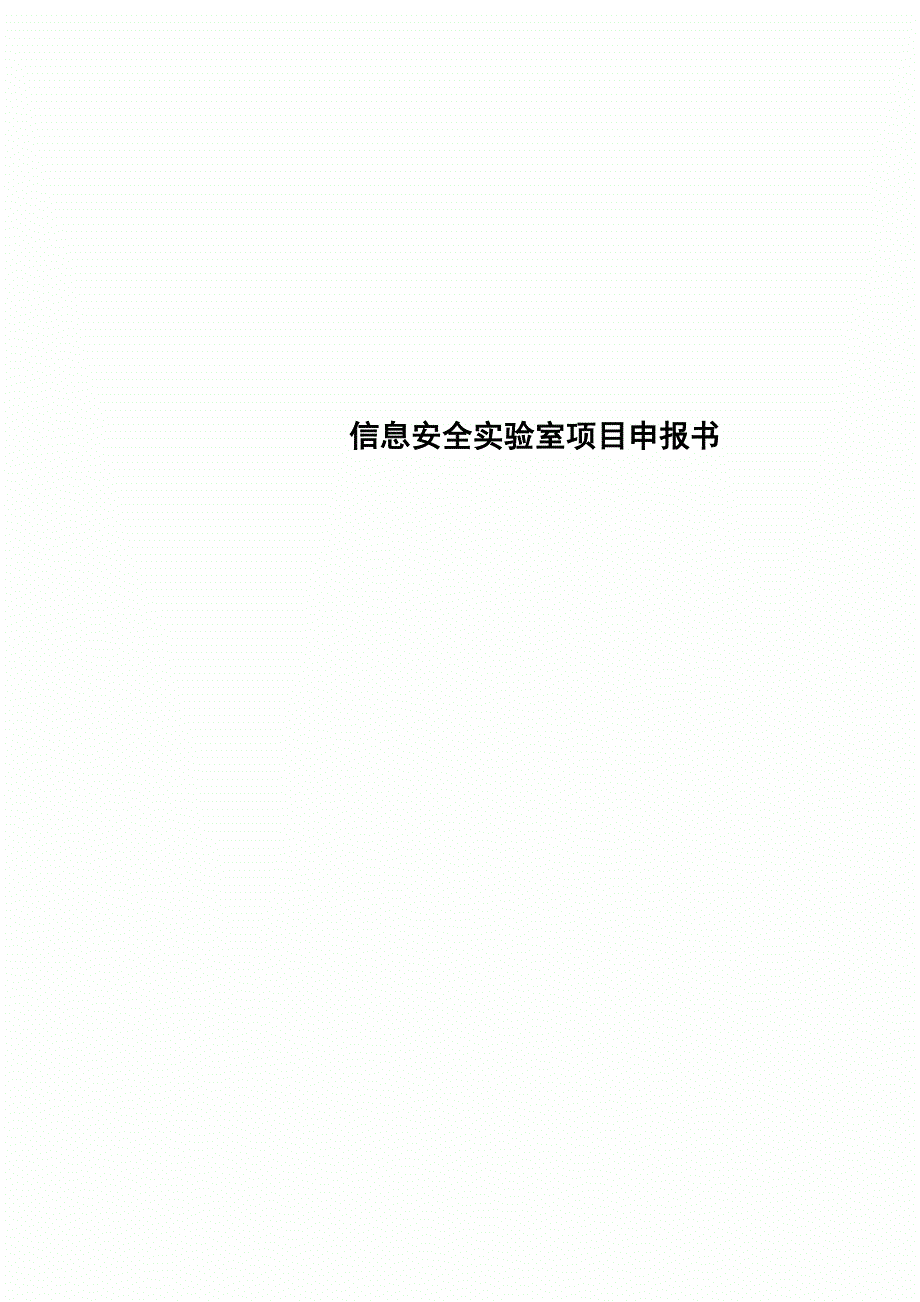 信息安全实验室项目申报书